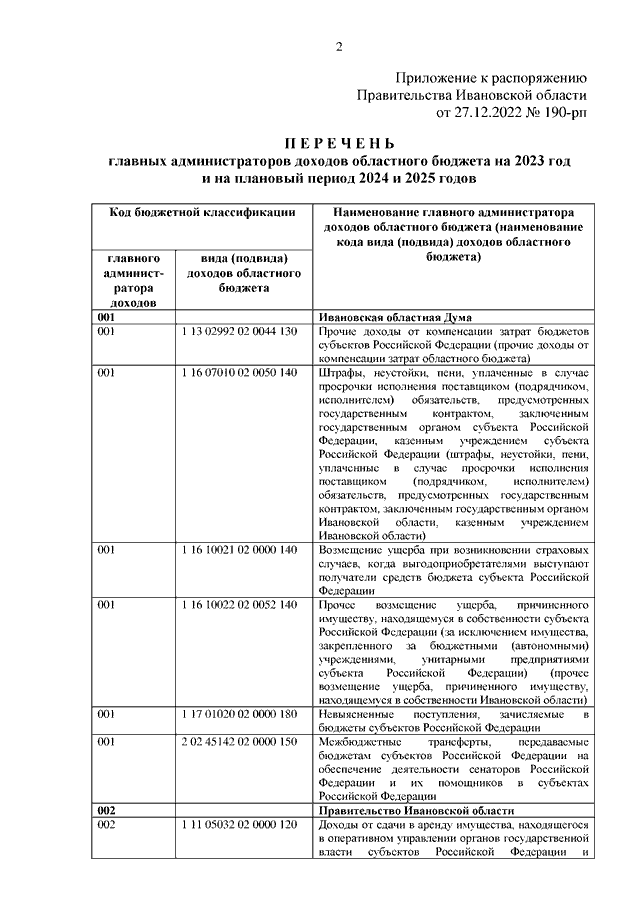 2

Приложение к распоряжению
Правительства Ивановской области
от 27.12.2022 № 190-рп

П Е Р Е Ч Е Н Ь
главных администраторов доходов областного бюджета на 2023 год и на плановый период 2024 и 2025 годов

| Код бюджетной классификации | | Наименование главного администратора доходов областного бюджета (наименование кода вида (подвида) доходов областного бюджета) |
|---|---|---|
| главного администратора доходов | вида (подвида) доходов областного бюджета | |
| 001 | | Ивановская областная Дума |
| 001 | 1 13 02992 02 0044 130 | Прочие доходы от компенсации затрат бюджетов субъектов Российской Федерации (прочие доходы от компенсации затрат областного бюджета) |
| 001 | 1 16 07010 02 0050 140 | Штрафы, неустойки, пени, уплаченные в случае просрочки исполнения поставщиком (подрядчиком, исполнителем) обязательств, предусмотренных государственным контрактом, заключенным государственным органом субъекта Российской Федерации, казенным учреждением субъекта Российской Федерации (штрафы, неустойки, пени, уплаченные в случае просрочки исполнения поставщиком (подрядчиком, исполнителем) обязательств, предусмотренных государственным контрактом, заключенным государственным органом Ивановской области, казенным учреждением Ивановской области) |
| 001 | 1 16 10021 02 0000 140 | Возмещение ущерба при возникновении страховых случаев, когда выгодоприобретателями выступают получатели средств бюджета субъекта Российской Федерации |
| 001 | 1 16 10022 02 0052 140 | Прочее возмещение ущерба, причиненного имуществу, находящемуся в собственности субъекта Российской Федерации (за исключением имущества, закрепленного за бюджетными (автономными) учреждениями, унитарными предприятиями субъекта Российской Федерации) (прочее возмещение ущерба, причиненного имуществу, находящемуся в собственности Ивановской области) |
| 001 | 1 17 01020 02 0000 180 | Невыясненные поступления, зачисляемые в бюджеты субъектов Российской Федерации |
| 001 | 2 02 45142 02 0000 150 | Межбюджетные трансферты, передаваемые бюджетам субъектов Российской Федерации на обеспечение деятельности сенаторов Российской Федерации и их помощников в субъектах Российской Федерации |
| 002 | | Правительство Ивановской области |
| 002 | 1 11 05032 02 0000 120 | Доходы от сдачи в аренду имущества, находящегося в оперативном управлении органов государственной власти субъектов Российской Федерации и |